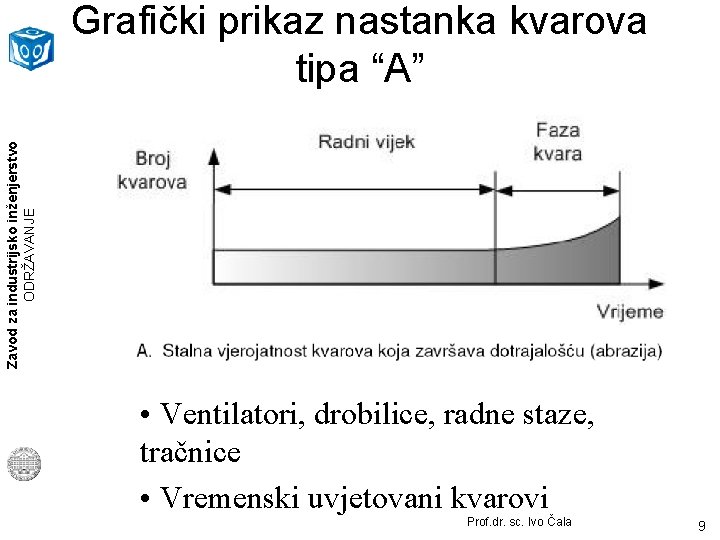 Grafički prikaz nastanka kvarova tipa “A”

Zavod za industrijsko inženjerstvo
ODRŽAVANJE

Broj kvarova

Radni vijek

Faza kvara

Vrijeme

A. Stalna vjerojatnost kvarova koja završava dotrajalošću (abrazija)

• Ventilatori, drobilice, radne staze, tračnice

• Vremenski uvjetovani kvarovi

Prof.dr. sc. Ivo Čala

9